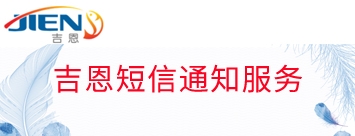 JIEN
吉恩

吉恩短信通知服务